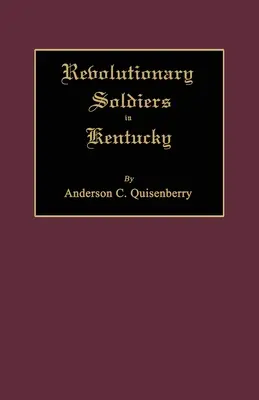 Revolutionary Soldiers in Kentucky

By
Anderson C. Quisenberry